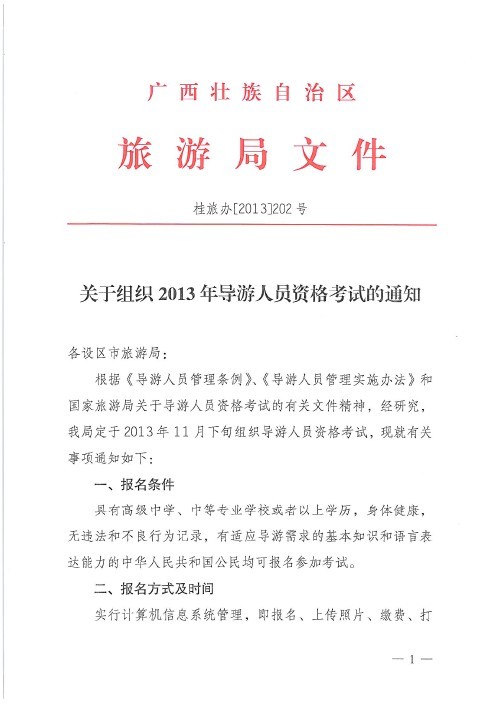 广西壮族自治区

旅游局文件

桂旅办[2013]202号

关于组织2013年导游人员资格考试的通知

各设区市旅游局：

根据《导游人员管理条例》、《导游人员管理实施办法》和国家旅游局关于导游人员资格考试的有关文件精神，经研究，我局定于2013年11月下旬组织导游人员资格考试，现就有关事项通知如下：

一、报名条件

具有高级中学、中等专业学校或者以上学历，身体健康，无违法和不良行为记录，有适应导游需求的基本知识和语言表达能力的中华人民共和国公民均可报名参加考试。

二、报名方式及时间

实行计算机信息系统管理，即报名、上传照片、缴费、打

— 1 —